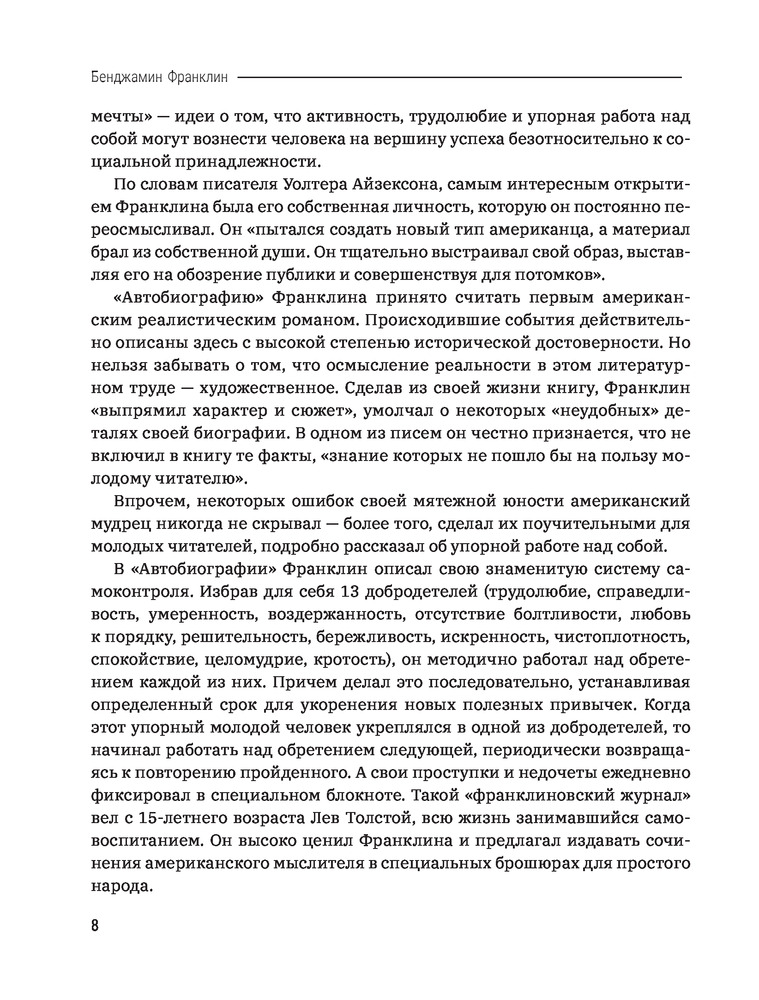 Бенджамин Франклин

мечты» — идеи о том, что активность, трудолюбие и упорная работа над собой могут вознести человека на вершину успеха безотносительно к социальной принадлежности.

По словам писателя Уолтера Айзексона, самым интересным открытием Франклина была его собственная личность, которую он постоянно переосмысливал. Он «пытался создать новый тип американца, а материал брал из собственной души. Он тщательно выстраивал свой образ, выставляя его на обозрение публики и совершенствуя для потомков».

«Автобиографию» Франклина принято считать первым американским реалистическим романом. Происходившие события действительно описаны здесь с высокой степенью исторической достоверности. Но нельзя забывать о том, что осмысление реальности в этом литературном труде — художественное. Сделав из своей жизни книгу, Франклин «выпрямил характер и сюжет», умолчал о некоторых «неудобных» деталях своей биографии. В одном из писем он честно признается, что не включил в книгу те факты, «знание которых не пошло бы на пользу молодому читателю».

Впрочем, некоторых ошибок своей мятежной юности американский мудрец никогда не скрывал — более того, сделал их поучительными для молодых читателей, подробно рассказал об упорной работе над собой.

В «Автобиографии» Франклин описал свою знаменитую систему самоконтроля. Избрав для себя 13 добродетелей (трудолюбие, справедливость, умеренность, воздержанность, отсутствие болтливости, любовь к порядку, решительность, бережливость, искренность, чистоплотность, спокойствие, целомудрие, кротость), он методично работал над обретением каждой из них. Причем делал это последовательно, устанавливая определенный срок для укоренения новых полезных привычек. Когда этот упорный молодой человек укреплялся в одной из добродетелей, то начинал работать над обретением следующей, периодически возвращаясь к повторению пройденного. А свои проступки и недочеты ежедневно фиксировал в специальном блокноте. Такой «франклиновский журнал» вел с 15-летнего возраста Лев Толстой, всю жизнь занимавшийся самовоспитанием. Он высоко ценил Франклина и предлагал издавать сочинения американского мыслителя в специальных брошюрах для простого народа.

8